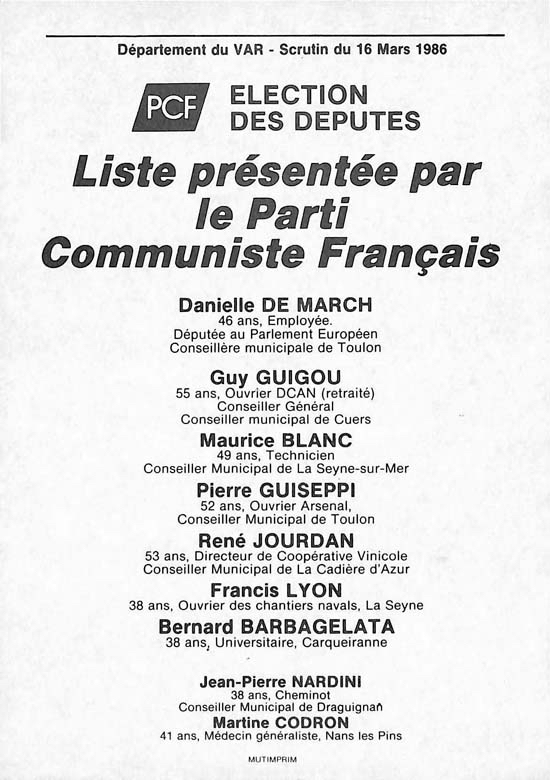 Département du VAR - Scrutin du 16 Mars 1986

PCF

ELECTION DES DEPUTES

Liste présentée par le Parti Communiste Français

Danielle DE MARCH
46 ans, Employée.
Députée au Parlement Européen
Conseillère municipale de Toulon

Guy GUIGOU
55 ans, Ouvrier DCAN (retraité)
Conseiller Général
Conseiller municipal de Cuers

Maurice BLANC
49 ans, Technicien
Conseiller Municipal de La Seyne-sur-Mer

Pierre GUISEPPI
52 ans, Ouvrier Arsenal,
Conseiller Municipal de Toulon

René JOURDAN
53 ans, Directeur de Coopérative Vinicole
Conseiller Municipal de La Cadière d'Azur

Francis LYON
38 ans, Ouvrier des chantiers navals, La Seyne

Bernard BARBAGELATA
38 ans, Universitaire, Carqueiranne

Jean-Pierre NARDINI
38 ans, Cheminot
Conseiller Municipal de Draguignan

Martine CODRON
41 ans, Médecin généraliste, Nans les Pins

MUTIMPRIM